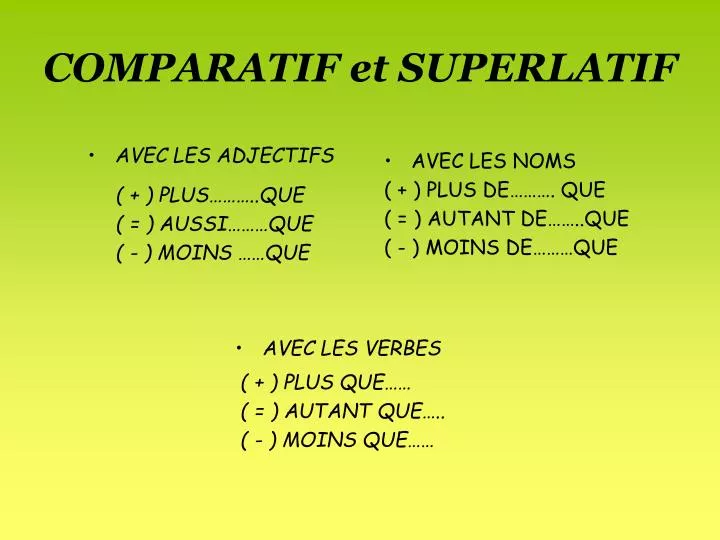 COMPARATIF et SUPERLATIF

• AVEC LES ADJECTIFS

( + ) PLUS………..QUE
( = ) AUSSI………QUE
( - ) MOINS ……QUE

• AVEC LES NOMS

( + ) PLUS DE………. QUE
( = ) AUTANT DE……..QUE
( - ) MOINS DE………QUE

• AVEC LES VERBES

( + ) PLUS QUE……
( = ) AUTANT QUE…..
( - ) MOINS QUE……